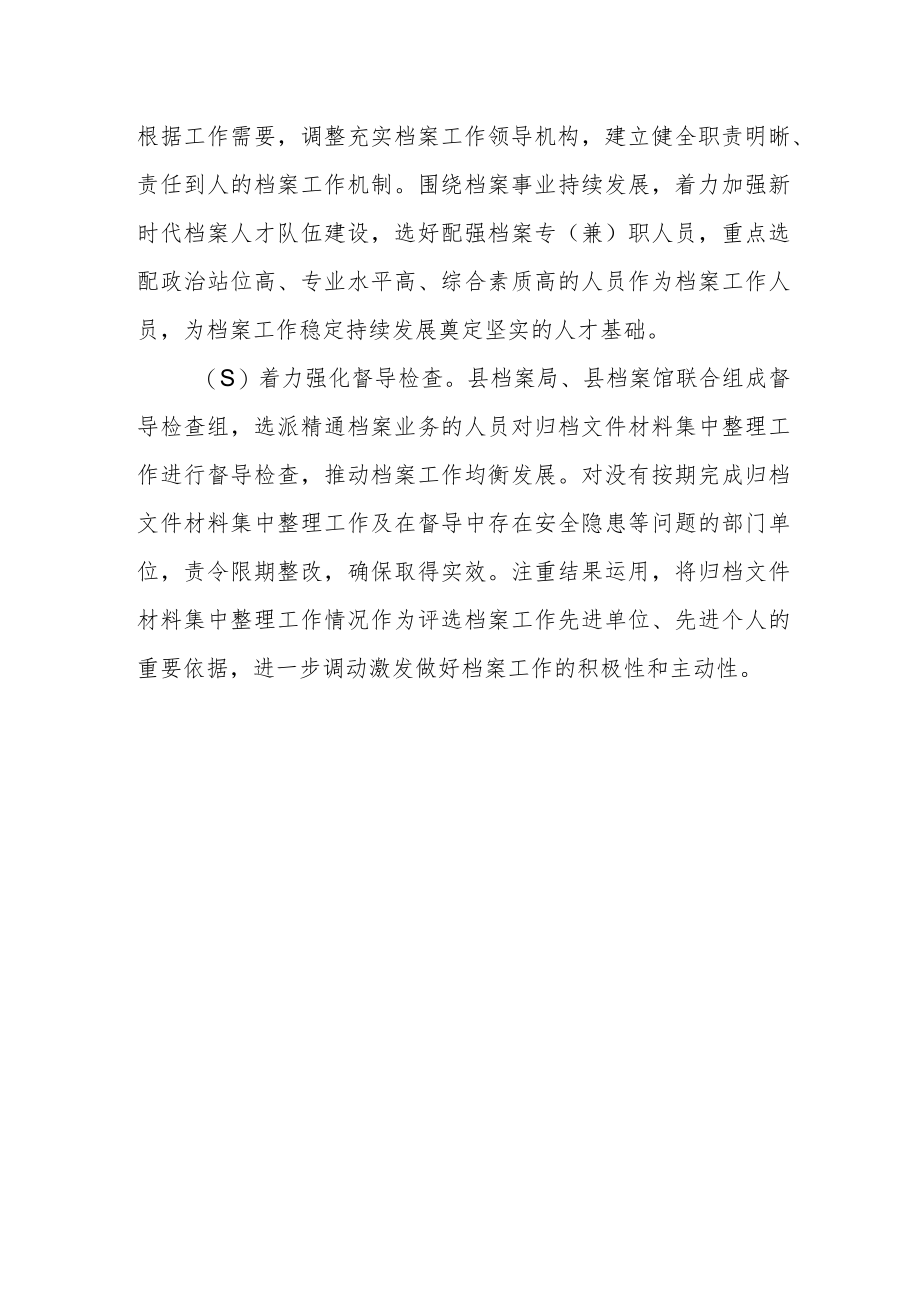 根据工作需要，调整充实档案工作领导机构，建立健全职责明晰、责任到人的档案工作机制。围绕档案事业持续发展，着力加强新时代档案人才队伍建设，选好配强档案专（兼）职人员，重点选配政治站位高、专业水平高、综合素质高的人员作为档案工作人员，为档案工作稳定持续发展奠定坚实的人才基础。

（S）着力强化督导检查。县档案局、县档案馆联合组成督导检查组，选派精通档案业务的人员对归档文件材料集中整理工作进行督导检查，推动档案工作均衡发展。对没有按期完成归档文件材料集中整理工作及在督导中存在安全隐患等问题的部门单位，责令限期整改，确保取得实效。注重结果运用，将归档文件材料集中整理工作情况作为评选档案工作先进单位、先进个人的重要依据，进一步调动激发做好档案工作的积极性和主动性。